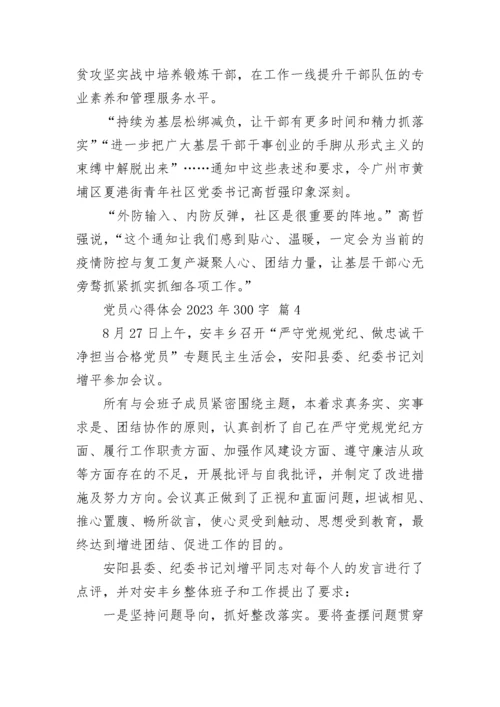 贫攻坚实战中培养锻炼干部，在工作一线提升干部队伍的专业素养和管理服务水平。

“持续为基层松绑减负，让干部有更多时间和精力抓落实”“进一步把广大基层干部干事创业的手脚从形式主义的束缚中解脱出来”……通知中这些表述和要求，令广州市黄埔区夏港街青年社区党委书记高哲强印象深刻。

“外防输入、内防反弹，社区是很重要的阵地。”高哲强说，“这个通知让我们感到贴心、温暖，一定会为当前的疫情防控与复工复产凝聚人心、团结力量，让基层干部心无旁骛抓紧抓实抓细各项工作。”

党员心得体会 2023 年 300 字 篇 4

8 月 27 日上午，安丰乡召开“严守党规党纪、做忠诚干净担当合格党员”专题民主生活会，安阳县委、纪委书记刘增平参加会议。

所有与会班子成员紧密围绕主题，本着求真务实、实事求是、团结协作的原则，认真剖析了自己在严守党规党纪方面、履行工作职责方面、加强作风建设方面、遵守廉洁从政等方面存在的不足，开展批评与自我批评，并制定了改进措施及努力方向。会议真正做到了正视和直面问题，坦诚相见、推心置腹、畅所欲言，使心灵受到触动、思想受到教育，最终达到增进团结、促进工作的目的。

安阳县委、纪委书记刘增平同志对每个人的发言进行了点评，并对安丰乡整体班子和工作提出了要求：

一是坚持问题导向，抓好整改落实。要将查摆问题贯穿